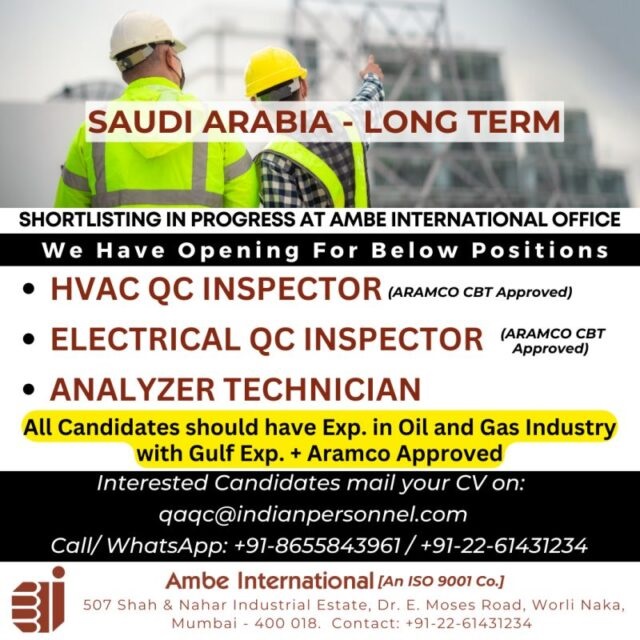 SAUDI ARABIA - LONG TERM

SHORTLISTING IN PROGRESS AT AMBE INTERNATIONAL OFFICE

We Have Opening For Below Positions

• HVAC QC INSPECTOR (ARAMCO CBT Approved)

• ELECTRICAL QC INSPECTOR (ARAMCO CBT Approved)

• ANALYZER TECHNICIAN

All Candidates should have Exp. in Oil and Gas Industry with Gulf Exp. + Aramco Approved

Interested Candidates mail your CV on:
qaqc@indianpersonnel.com
Call/ WhatsApp: +91-8655843961 / +91-22-61431234

Ambe International [An ISO 9001 Co.]
507 Shah & Nahar Industrial Estate, Dr. E. Moses Road, Worli Naka, Mumbai - 400 018. Contact: +91-22-61431234